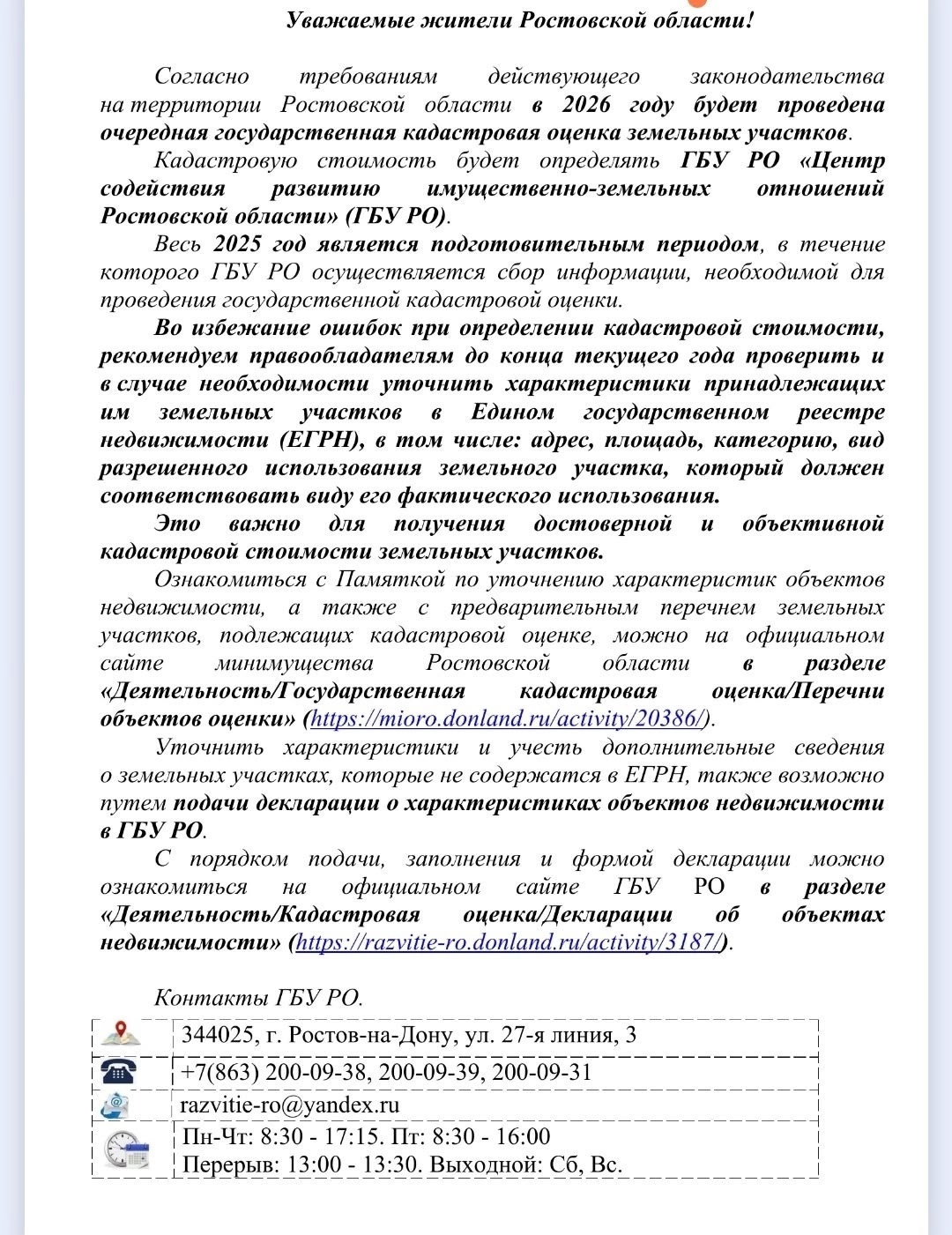 Уважаемые жители Ростовской области!

Согласно требованиям действующего законодательства на территории Ростовской области в 2026 году будет проведена очередная государственная кадастровая оценка земельных участков.

Кадастровую стоимость будет определять ГБУ РО «Центр содействия развитию имущественно-земельных отношений Ростовской области» (ГБУ РО).

Весь 2025 год является подготовительным периодом, в течение которого ГБУ РО осуществляется сбор информации, необходимой для проведения государственной кадастровой оценки.

Во избежание ошибок при определении кадастровой стоимости, рекомендуем правообладателям до конца текущего года проверить и в случае необходимости уточнить характеристики принадлежащих им земельных участков в Едином государственном реестре недвижимости (ЕГРН), в том числе: адрес, площадь, категорию, вид разрешенного использования земельного участка, который должен соответствовать виду его фактического использования.

Это важно для получения достоверной и объективной кадастровой стоимости земельных участков.

Ознакомиться с Памяткой по уточнению характеристик объектов недвижимости, а также с предварительным перечнем земельных участков, подлежащих кадастровой оценке, можно на официальном сайте минимущества Ростовской области в разделе «Деятельность/Государственная кадастровая оценка/Перечни объектов оценки» (https://mioro.donland.ru/activity/20386/).

Уточнить характеристики и учесть дополнительные сведения о земельных участках, которые не содержатся в ЕГРН, также возможно путем подачи декларации о характеристиках объектов недвижимости в ГБУ РО.

С порядком подачи, заполнения и формой декларации можно ознакомиться на официальном сайте ГБУ РО в разделе «Деятельность/Кадастровая оценка/Декларации об объектах недвижимости» (https://razvitie-ro.donland.ru/activity/3187/).

Контакты ГБУ РО.

| | |
|---|---|
| | 344025, г. Ростов-на-Дону, ул. 27-я линия, 3 |
| | +7(863) 200-09-38, 200-09-39, 200-09-31 |
| | razvitie-ro@yandex.ru |
| | Пн-Чт: 8:30 - 17:15. Пт: 8:30 - 16:00 Перерыв: 13:00 - 13:30. Выходной: Сб, Вс. |